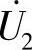 $\dot{U}_2$